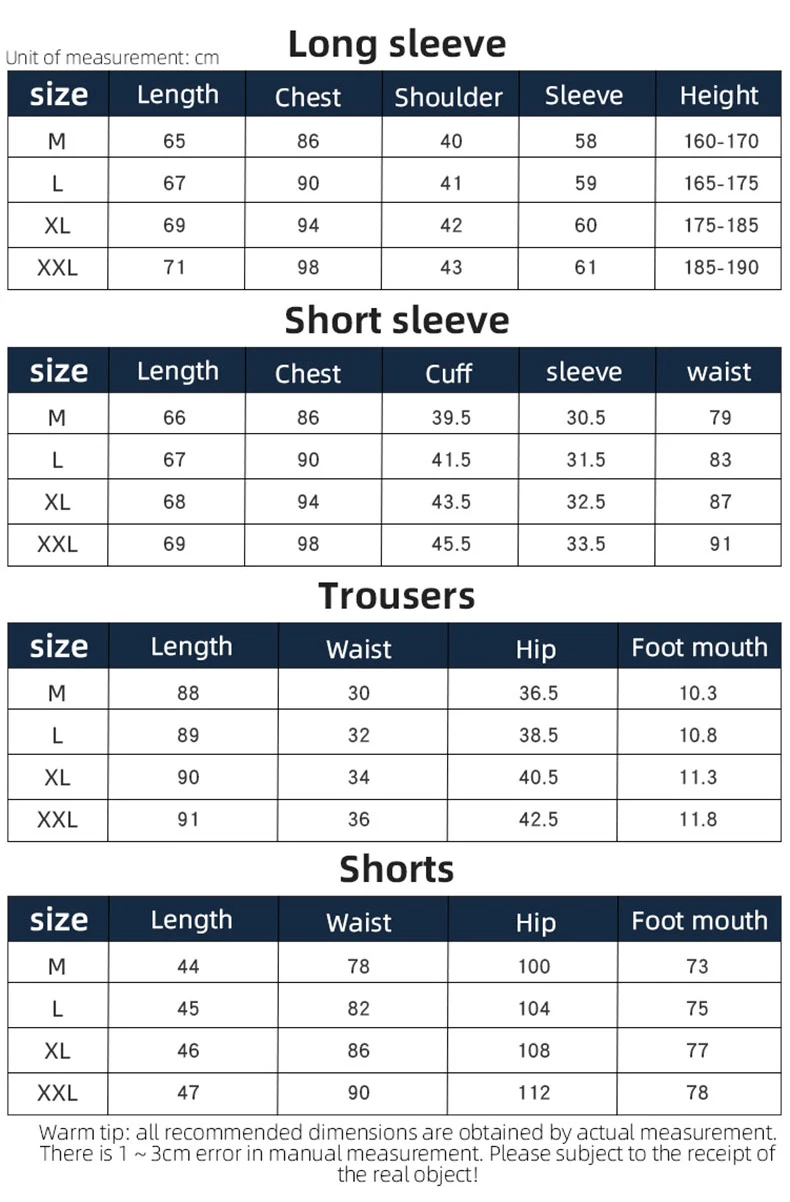 Unit of measurement: cm

Long sleeve

| size | Length | Chest | Shoulder | Sleeve | Height |
|---|---|---|---|---|---|
| M | 65 | 86 | 40 | 58 | 160-170 |
| L | 67 | 90 | 41 | 59 | 165-175 |
| XL | 69 | 94 | 42 | 60 | 175-185 |
| XXL | 71 | 98 | 43 | 61 | 185-190 |

Short sleeve

| size | Length | Chest | Cuff | sleeve | waist |
|---|---|---|---|---|---|
| M | 66 | 86 | 39.5 | 30.5 | 79 |
| L | 67 | 90 | 41.5 | 31.5 | 83 |
| XL | 68 | 94 | 43.5 | 32.5 | 87 |
| XXL | 69 | 98 | 45.5 | 33.5 | 91 |

Trousers

| size | Length | Waist | Hip | Foot mouth |
|---|---|---|---|---|
| M | 88 | 30 | 36.5 | 10.3 |
| L | 89 | 32 | 38.5 | 10.8 |
| XL | 90 | 34 | 40.5 | 11.3 |
| XXL | 91 | 36 | 42.5 | 11.8 |

Shorts

| size | Length | Waist | Hip | Foot mouth |
|---|---|---|---|---|
| M | 44 | 78 | 100 | 73 |
| L | 45 | 82 | 104 | 75 |
| XL | 46 | 86 | 108 | 77 |
| XXL | 47 | 90 | 112 | 78 |

Warm tip: all recommended dimensions are obtained by actual measurement. There is 1 ~ 3cm error in manual measurement. Please subject to the receipt of the real object!